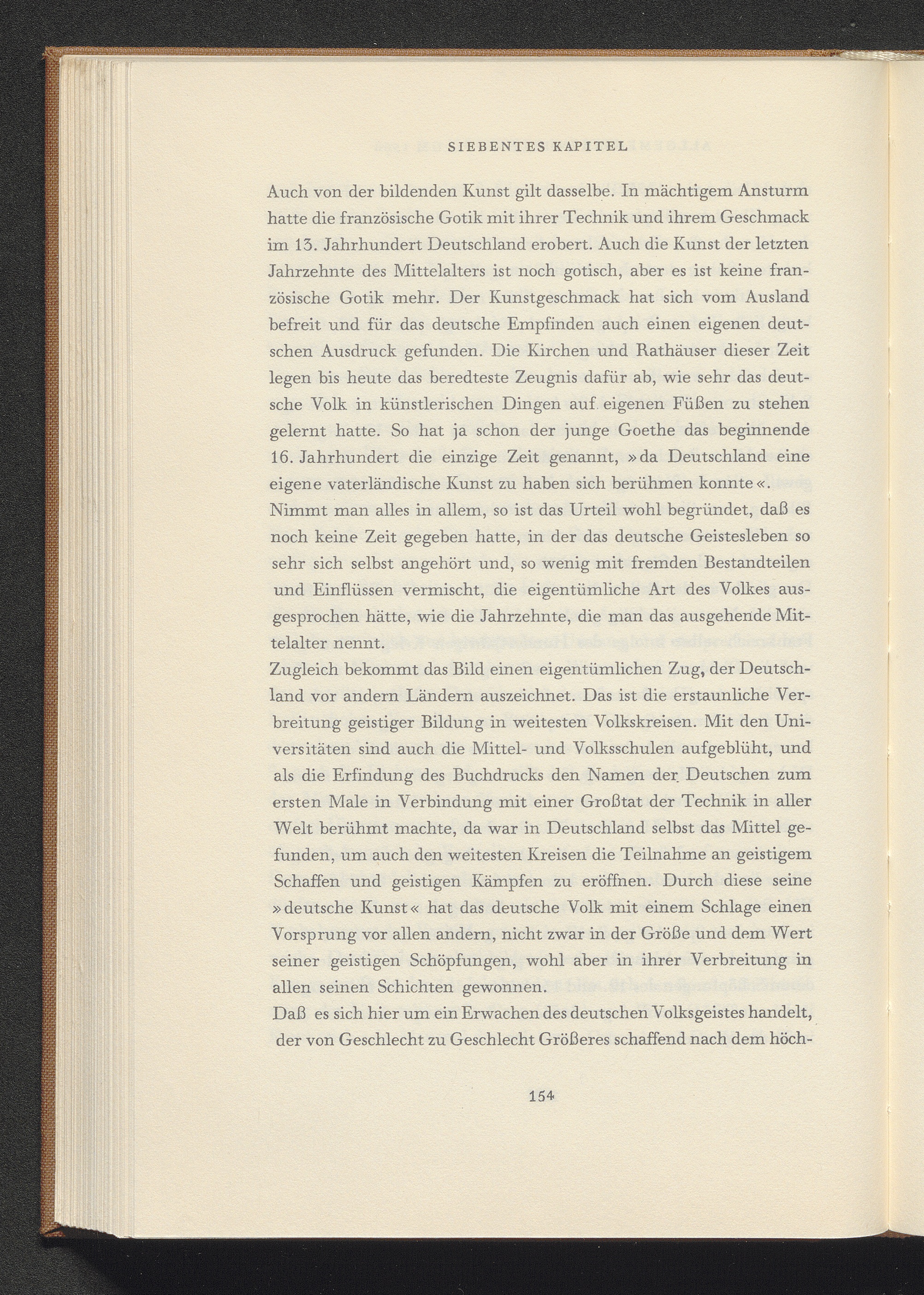 SIEBENTES KAPITEL

Auch von der bildenden Kunst gilt dasselbe. In mächtigem Ansturm hatte die französische Gotik mit ihrer Technik und ihrem Geschmack im 13. Jahrhundert Deutschland erobert. Auch die Kunst der letzten Jahrzehnte des Mittelalters ist noch gotisch, aber es ist keine französische Gotik mehr. Der Kunstgeschmack hat sich vom Ausland befreit und für das deutsche Empfinden auch einen eigenen deutschen Ausdruck gefunden. Die Kirchen und Rathäuser dieser Zeit legen bis heute das beredteste Zeugnis dafür ab, wie sehr das deutsche Volk in künstlerischen Dingen auf eigenen Füßen zu stehen gelernt hatte. So hat ja schon der junge Goethe das beginnende 16. Jahrhundert die einzige Zeit genannt, »da Deutschland eine eigene vaterländische Kunst zu haben sich berühmen konnte«. Nimmt man alles in allem, so ist das Urteil wohl begründet, daß es noch keine Zeit gegeben hatte, in der das deutsche Geistesleben so sehr sich selbst angehört und, so wenig mit fremden Bestandteilen und Einflüssen vermischt, die eigentümliche Art des Volkes ausgesprochen hätte, wie die Jahrzehnte, die man das ausgehende Mittelalter nennt.
Zugleich bekommt das Bild einen eigentümlichen Zug, der Deutschland vor andern Ländern auszeichnet. Das ist die erstaunliche Verbreitung geistiger Bildung in weitesten Volkskreisen. Mit den Universitäten sind auch die Mittel- und Volksschulen aufgeblüht, und als die Erfindung des Buchdrucks den Namen der Deutschen zum ersten Male in Verbindung mit einer Großtat der Technik in aller Welt berühmt machte, da war in Deutschland selbst das Mittel gefunden, um auch den weitesten Kreisen die Teilnahme an geistigem Schaffen und geistigen Kämpfen zu eröffnen. Durch diese seine »deutsche Kunst« hat das deutsche Volk mit einem Schlage einen Vorsprung vor allen andern, nicht zwar in der Größe und dem Wert seiner geistigen Schöpfungen, wohl aber in ihrer Verbreitung in allen seinen Schichten gewonnen.
Daß es sich hier um ein Erwachen des deutschen Volksgeistes handelt, der von Geschlecht zu Geschlecht Größeres schaffend nach dem höch-

154